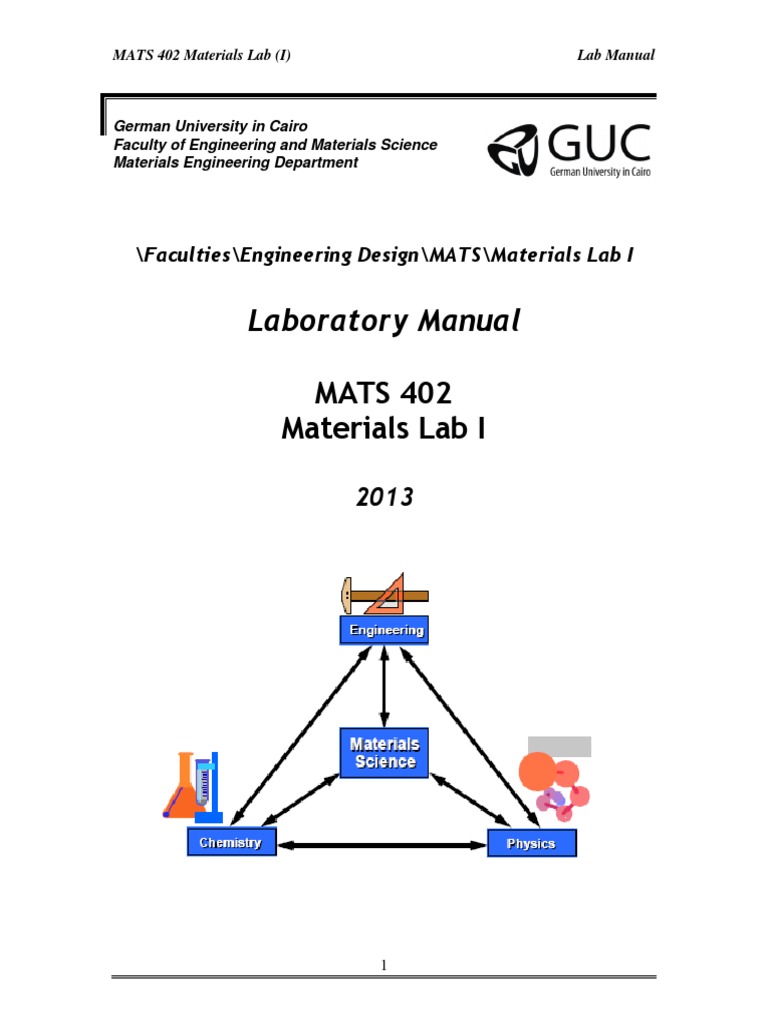 MATS 402 Materials Lab (I)

Lab Manual

German University in Cairo
Faculty of Engineering and Materials Science
Materials Engineering Department

GUC
German University in Cairo

\Faculties\Engineering Design\MATS\Materials Lab I

Laboratory Manual

MATS 402
Materials Lab I

2013

Engineering

Materials Science

Chemistry

Physics

1